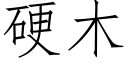 硬木